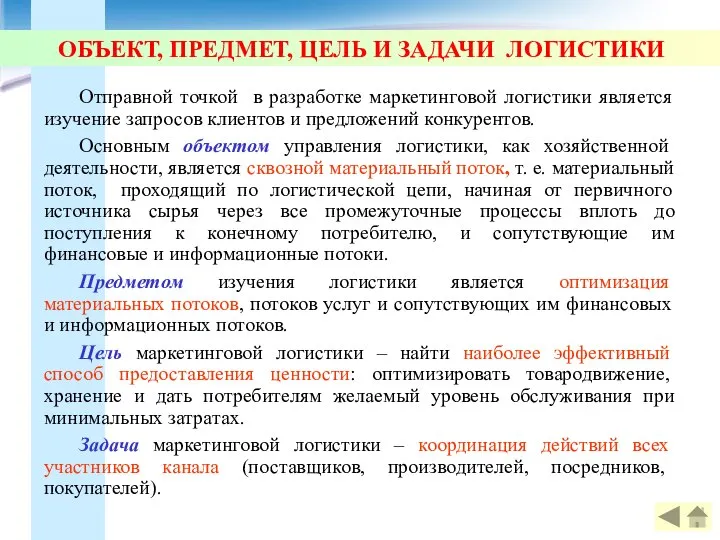 ОБЪЕКТ, ПРЕДМЕТ, ЦЕЛЬ И ЗАДАЧИ ЛОГИСТИКИ

Отправной точкой в разработке маркетинговой логистики является изучение запросов клиентов и предложений конкурентов.

Основным объектом управления логистики, как хозяйственной деятельности, является сквозной материальный поток, т. е. материальный поток, проходящий по логистической цепи, начиная от первичного источника сырья через все промежуточные процессы вплоть до поступления к конечному потребителю, и сопутствующие им финансовые и информационные потоки.

Предметом изучения логистики является оптимизация материальных потоков, потоков услуг и сопутствующих им финансовых и информационных потоков.

Цель маркетинговой логистики – найти наиболее эффективный способ предоставления ценности: оптимизировать товародвижение, хранение и дать потребителям желаемый уровень обслуживания при минимальных затратах.

Задача маркетинговой логистики – координация действий всех участников канала (поставщиков, производителей, посредников, покупателей).